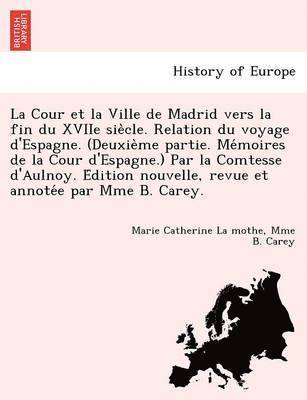 BRITISH LIBRARY

History of Europe

La Cour et la Ville de Madrid vers la fin du XVIIe siècle. Relation du voyage d'Espagne. (Deuxième partie. Mémoires de la Cour d'Espagne.) Par la Comtesse d'Aulnoy. Edition nouvelle, revue et annotée par Mme B. Carey.

Marie Catherine La mothe, Mme B. Carey